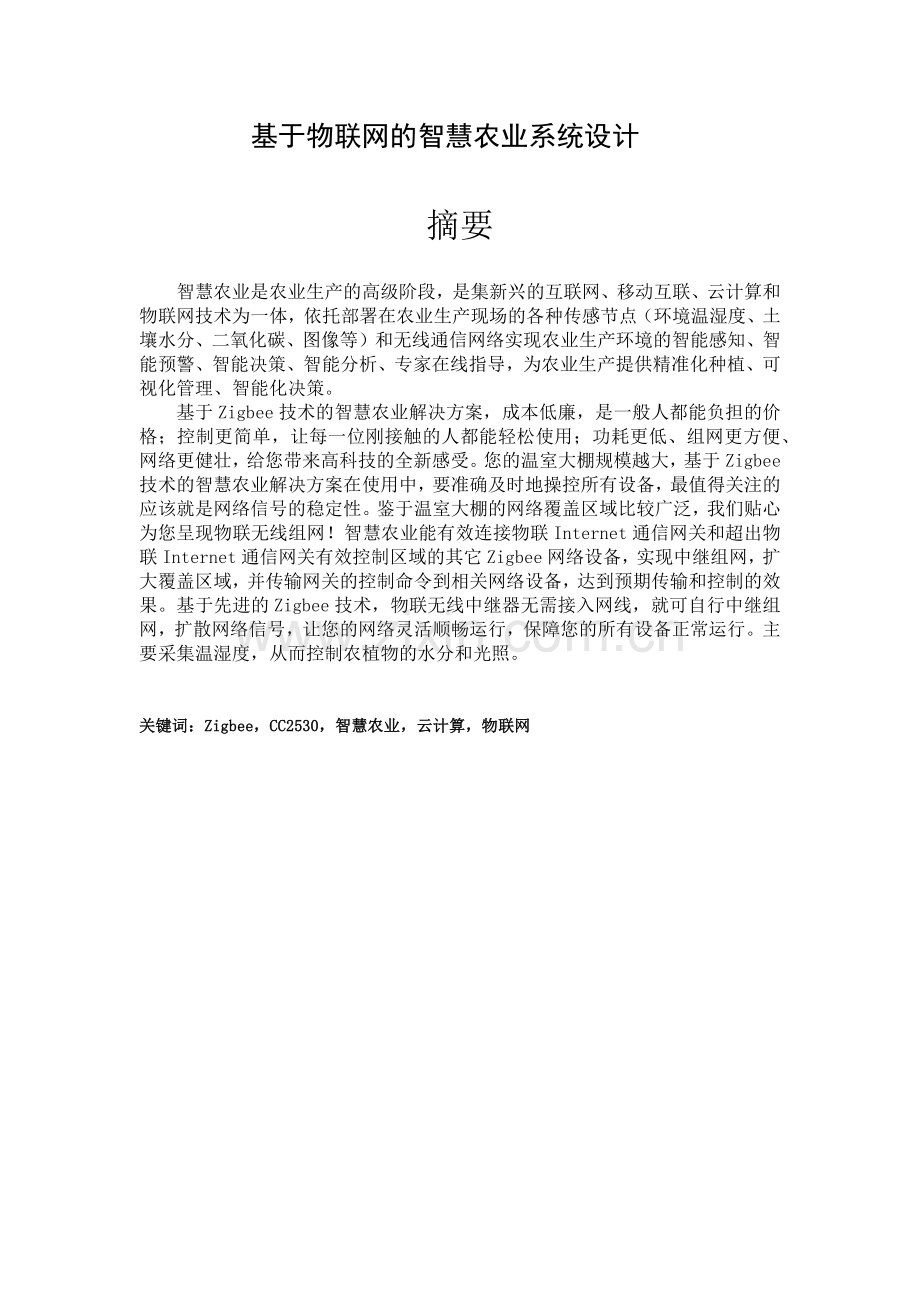 基于物联网的智慧农业系统设计

摘要

智慧农业是农业生产的高级阶段，是集新兴的互联网、移动互联、云计算和物联网技术为一体，依托部署在农业生产现场的各种传感节点（环境温湿度、土壤水分、二氧化碳、图像等）和无线通信网络实现农业生产环境的智能感知、智能预警、智能决策、智能分析、专家在线指导，为农业生产提供精准化种植、可视化管理、智能化决策。

基于Zigbee技术的智慧农业解决方案，成本低廉，是一般人都能负担的价格；控制更简单，让每一位刚接触的人都能轻松使用；功耗更低、组网更方便、网络更健壮，给您带来高科技的全新感受。您的温室大棚规模越大，基于Zigbee技术的智慧农业解决方案在使用中，要准确及时地操控所有设备，最值得关注的应该就是网络信号的稳定性。鉴于温室大棚的网络覆盖区域比较广泛，我们贴心为您呈现物联无线组网！智慧农业能有效连接物联Internet通信网关和超出物联Internet通信网关有效控制区域的其它Zigbee网络设备，实现中继组网，扩大覆盖区域，并传输网关的控制命令到相关网络设备，达到预期传输和控制的效果。基于先进的Zigbee技术，物联无线中继器无需接入网线，就可自行中继组网，扩散网络信号，让您的网络灵活顺畅运行，保障您的所有设备正常运行。主要采集温湿度，从而控制农植物的水分和光照。

关键词：Zigbee，CC2530，智慧农业，云计算，物联网